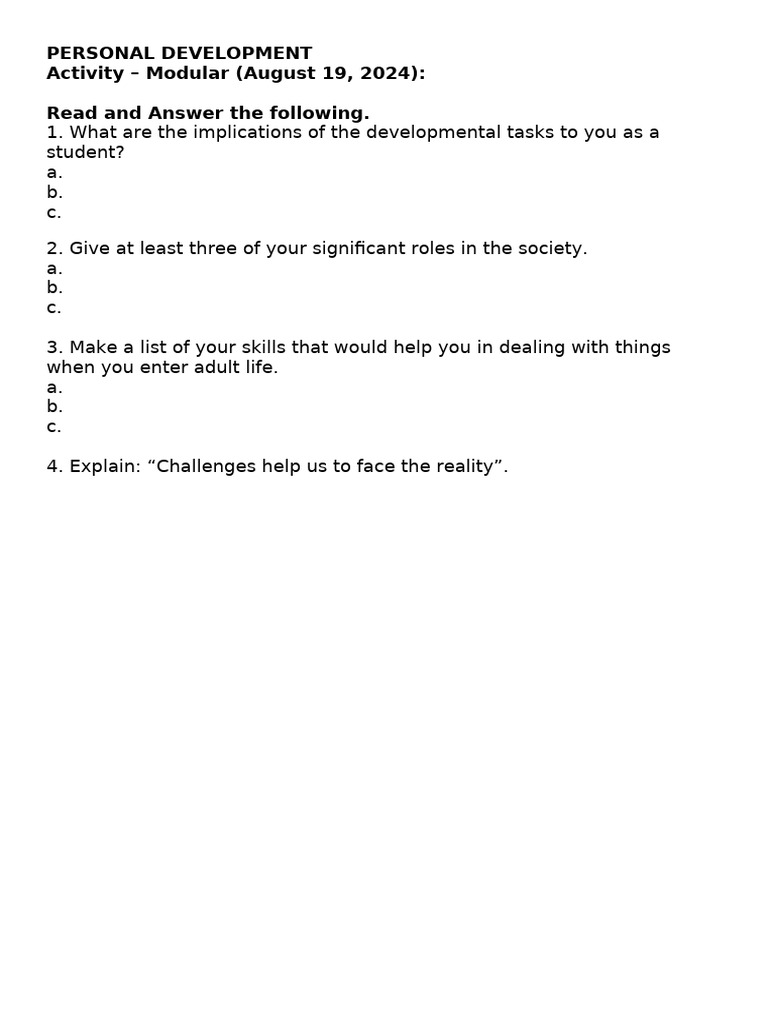 PERSONAL DEVELOPMENT
Activity – Modular (August 19, 2024):

Read and Answer the following.
1. What are the implications of the developmental tasks to you as a student?
a.
b.
c.

2. Give at least three of your significant roles in the society.
a.
b.
c.

3. Make a list of your skills that would help you in dealing with things when you enter adult life.
a.
b.
c.

4. Explain: “Challenges help us to face the reality”.